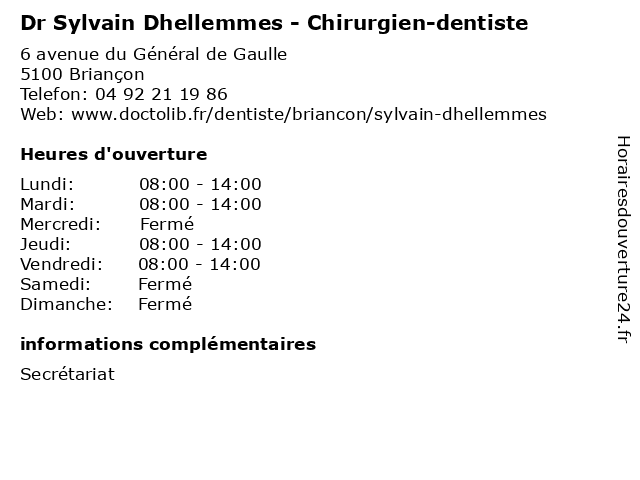 Dr Sylvain Dhellemmes - Chirurgien-dentiste

6 avenue du Général de Gaulle
5100 Briançon
Telefon: 04 92 21 19 86
Web: www.doctolib.fr/dentiste/briancon/sylvain-dhellemmes

Heures d'ouverture

Lundi: 08:00 - 14:00
Mardi: 08:00 - 14:00
Mercredi: Fermé
Jeudi: 08:00 - 14:00
Vendredi: 08:00 - 14:00
Samedi: Fermé
Dimanche: Fermé

informations complémentaires

Secrétariat

Horairesdouverture24.fr